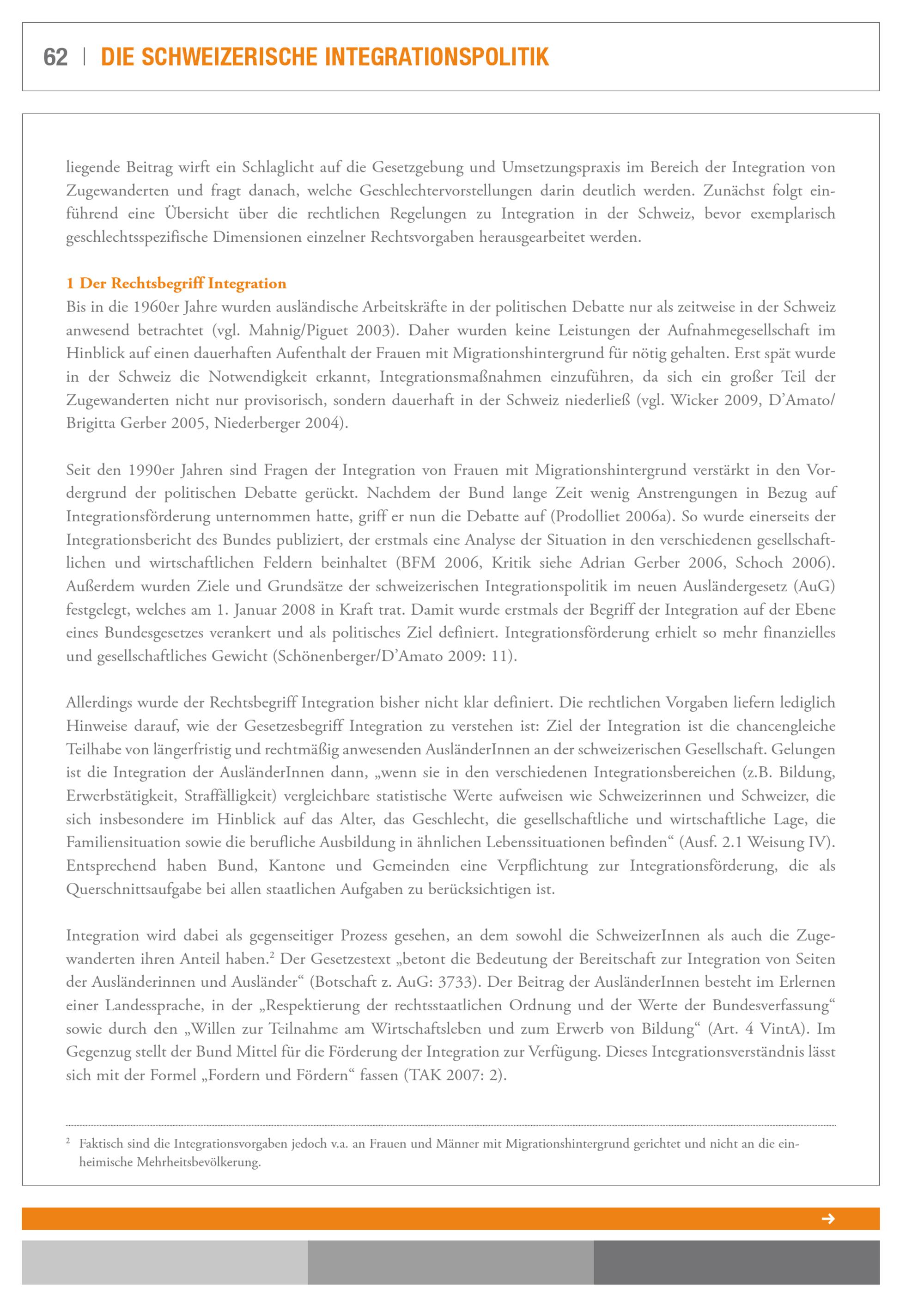 62 | DIE SCHWEIZERISCHE INTEGRATIONSPOLITIK

liegende Beitrag wirft ein Schlaglicht auf die Gesetzgebung und Umsetzungspraxis im Bereich der Integration von Zugewanderten und fragt danach, welche Geschlechtervorstellungen darin deutlich werden. Zunächst folgt einführend eine Übersicht über die rechtlichen Regelungen zu Integration in der Schweiz, bevor exemplarisch geschlechtsspezifische Dimensionen einzelner Rechtsvorgaben herausgearbeitet werden.

1 Der Rechtsbegriff Integration
Bis in die 1960er Jahre wurden ausländische Arbeitskräfte in der politischen Debatte nur als zeitweise in der Schweiz anwesend betrachtet (vgl. Mahnig/Piguet 2003). Daher wurden keine Leistungen der Aufnahmegesellschaft im Hinblick auf einen dauerhaften Aufenthalt der Frauen mit Migrationshintergrund für nötig gehalten. Erst spät wurde in der Schweiz die Notwendigkeit erkannt, Integrationsmaßnahmen einzuführen, da sich ein großer Teil der Zugewanderten nicht nur provisorisch, sondern dauerhaft in der Schweiz niederließ (vgl. Wicker 2009, D'Amato/ Brigitta Gerber 2005, Niederberger 2004).

Seit den 1990er Jahren sind Fragen der Integration von Frauen mit Migrationshintergrund verstärkt in den Vordergrund der politischen Debatte gerückt. Nachdem der Bund lange Zeit wenig Anstrengungen in Bezug auf Integrationsförderung unternommen hatte, griff er nun die Debatte auf (Prodolliet 2006a). So wurde einerseits der Integrationsbericht des Bundes publiziert, der erstmals eine Analyse der Situation in den verschiedenen gesellschaftlichen und wirtschaftlichen Feldern beinhaltet (BFM 2006, Kritik siehe Adrian Gerber 2006, Schoch 2006). Außerdem wurden Ziele und Grundsätze der schweizerischen Integrationspolitik im neuen Ausländergesetz (AuG) festgelegt, welches am 1. Januar 2008 in Kraft trat. Damit wurde erstmals der Begriff der Integration auf der Ebene eines Bundesgesetzes verankert und als politisches Ziel definiert. Integrationsförderung erhielt so mehr finanzielles und gesellschaftliches Gewicht (Schönenberger/D'Amato 2009: 11).

Allerdings wurde der Rechtsbegriff Integration bisher nicht klar definiert. Die rechtlichen Vorgaben liefern lediglich Hinweise darauf, wie der Gesetzesbegriff Integration zu verstehen ist: Ziel der Integration ist die chancengleiche Teilhabe von längerfristig und rechtmäßig anwesenden AusländerInnen an der schweizerischen Gesellschaft. Gelungen ist die Integration der AusländerInnen dann, „wenn sie in den verschiedenen Integrationsbereichen (z.B. Bildung, Erwerbstätigkeit, Straffälligkeit) vergleichbare statistische Werte aufweisen wie Schweizerinnen und Schweizer, die sich insbesondere im Hinblick auf das Alter, das Geschlecht, die gesellschaftliche und wirtschaftliche Lage, die Familiensituation sowie die berufliche Ausbildung in ähnlichen Lebenssituationen befinden“ (Ausf. 2.1 Weisung IV). Entsprechend haben Bund, Kantone und Gemeinden eine Verpflichtung zur Integrationsförderung, die als Querschnittsaufgabe bei allen staatlichen Aufgaben zu berücksichtigen ist.

Integration wird dabei als gegenseitiger Prozess gesehen, an dem sowohl die SchweizerInnen als auch die Zugewanderten ihren Anteil haben.$^2$ Der Gesetzestext „betont die Bedeutung der Bereitschaft zur Integration von Seiten der Ausländerinnen und Ausländer“ (Botschaft z. AuG: 3733). Der Beitrag der AusländerInnen besteht im Erlernen einer Landessprache, in der „Respektierung der rechtsstaatlichen Ordnung und der Werte der Bundesverfassung“ sowie durch den „Willen zur Teilnahme am Wirtschaftsleben und zum Erwerb von Bildung“ (Art. 4 VintA). Im Gegenzug stellt der Bund Mittel für die Förderung der Integration zur Verfügung. Dieses Integrationsverständnis lässt sich mit der Formel „Fordern und Fördern“ fassen (TAK 2007: 2).

$^2$ Faktisch sind die Integrationsvorgaben jedoch v.a. an Frauen und Männer mit Migrationshintergrund gerichtet und nicht an die einheimische Mehrheitsbevölkerung.